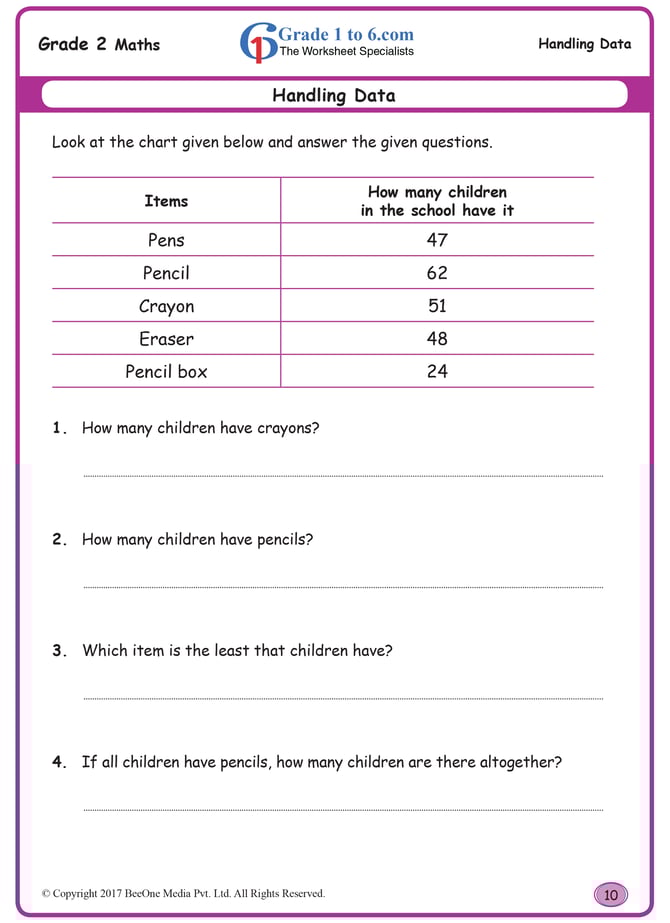 Grade 2 Maths

Grade 1 to 6.com
The Worksheet Specialists

Handling Data

Handling Data

Look at the chart given below and answer the given questions.

| Items | How many children in the school have it |
|---|---|
| Pens | 47 |
| Pencil | 62 |
| Crayon | 51 |
| Eraser | 48 |
| Pencil box | 24 |

1. How many children have crayons?

2. How many children have pencils?

3. Which item is the least that children have?

4. If all children have pencils, how many children are there altogether?

© Copyright 2017 BeeOne Media Pvt. Ltd. All Rights Reserved.

10